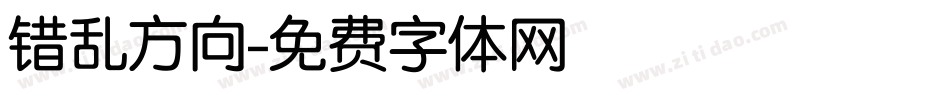 错乱方向-免费字体网

www.zitidao.com